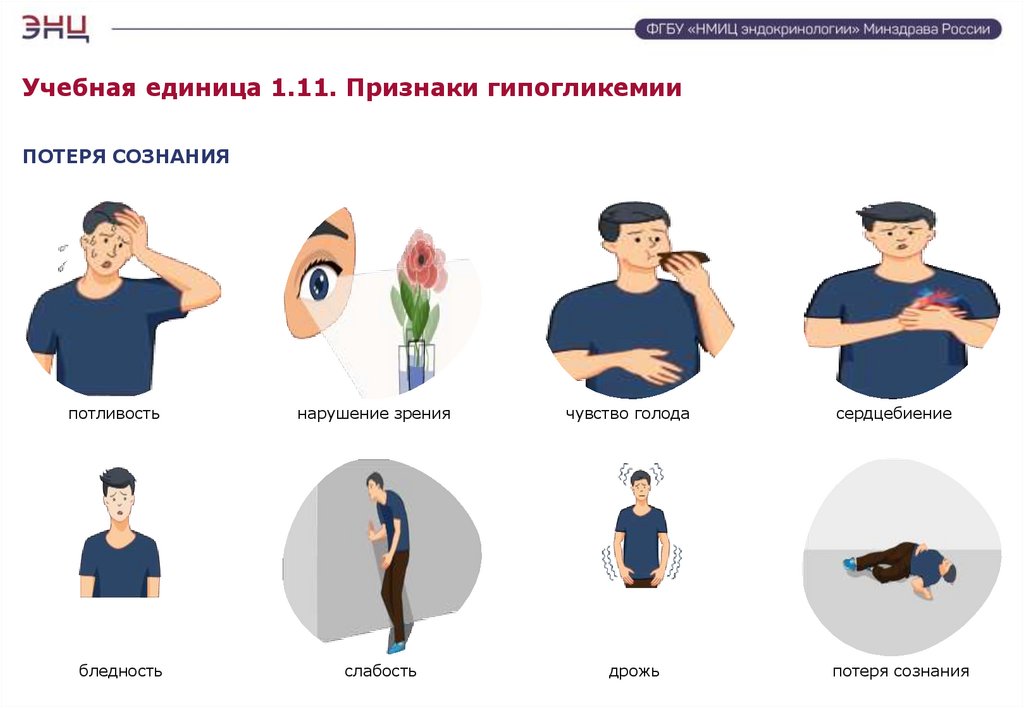 ЭНЦ

ФГБУ «НМИЦ эндокринологии» Минздрава России

Учебная единица 1.11. Признаки гипогликемии

ПОТЕРЯ СОЗНАНИЯ

потливость

нарушение зрения

чувство голода

сердцебиение

бледность

слабость

дрожь

потеря сознания